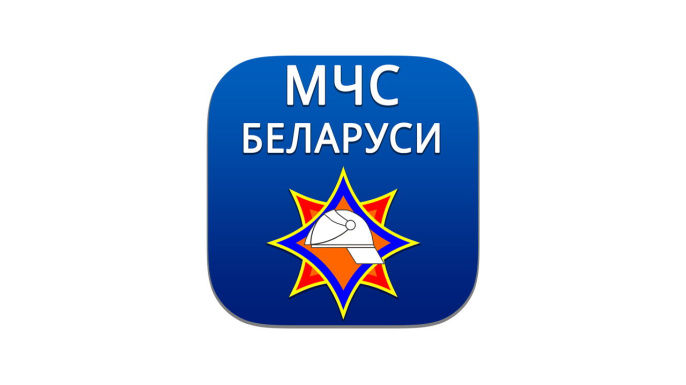 МЧС
БЕЛАРУСИ